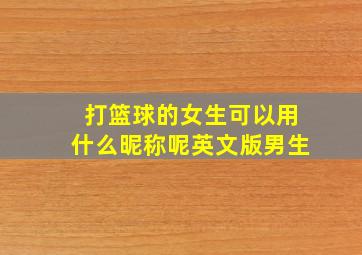 打篮球的女生可以用什么昵称呢英文版男生